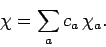 $\chi = \sum_{a} c_a \chi_a .$